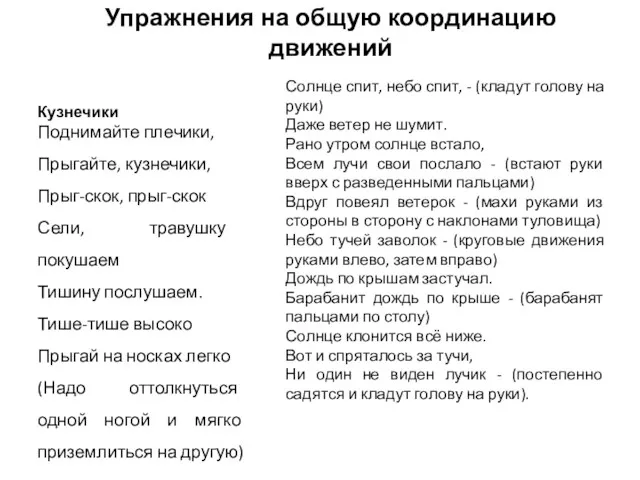 Упражнения на общую координацию движений

Кузнечики
Поднимайте плечики,

Прыгайте, кузнечики,

Прыг-скок, прыг-скок

Сели, травушку покушаем

Тишину послушаем.

Тише-тише высоко

Прыгай на носках легко

(Надо оттолкнуться одной ногой и мягко приземлиться на другую)

Солнце спит, небо спит, - (кладут голову на руки)
Даже ветер не шумит.
Рано утром солнце встало,
Всем лучи свои послало - (встают руки вверх с разведенными пальцами)
Вдруг повеял ветерок - (махи руками из стороны в сторону с наклонами туловища)
Небо тучей заволок - (круговые движения руками влево, затем вправо)
Дождь по крышам застучал.
Барабанит дождь по крыше - (барабанят пальцами по столу)
Солнце клонится всё ниже.
Вот и спряталось за тучи,
Ни один не виден лучик - (постепенно садятся и кладут голову на руки).